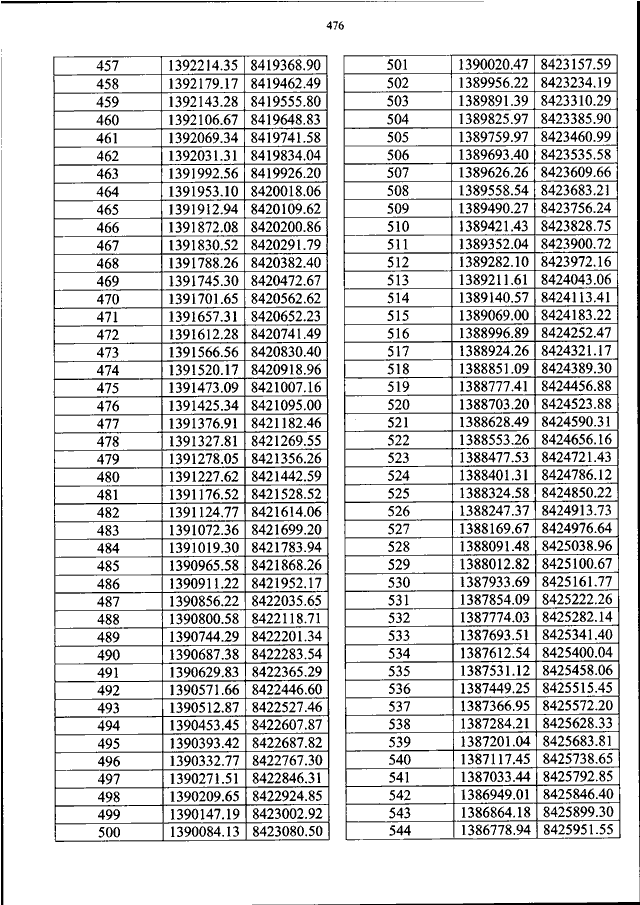 476

| 457 | 1392214.35 | 8419368.90 |
|---|---|---|
| 458 | 1392179.17 | 8419462.49 |
| 459 | 1392143.28 | 8419555.80 |
| 460 | 1392106.67 | 8419648.83 |
| 461 | 1392069.34 | 8419741.58 |
| 462 | 1392031.31 | 8419834.04 |
| 463 | 1391992.56 | 8419926.20 |
| 464 | 1391953.10 | 8420018.06 |
| 465 | 1391912.94 | 8420109.62 |
| 466 | 1391872.08 | 8420200.86 |
| 467 | 1391830.52 | 8420291.79 |
| 468 | 1391788.26 | 8420382.40 |
| 469 | 1391745.30 | 8420472.67 |
| 470 | 1391701.65 | 8420562.62 |
| 471 | 1391657.31 | 8420652.23 |
| 472 | 1391612.28 | 8420741.49 |
| 473 | 1391566.56 | 8420830.40 |
| 474 | 1391520.17 | 8420918.96 |
| 475 | 1391473.09 | 8421007.16 |
| 476 | 1391425.34 | 8421095.00 |
| 477 | 1391376.91 | 8421182.46 |
| 478 | 1391327.81 | 8421269.55 |
| 479 | 1391278.05 | 8421356.26 |
| 480 | 1391227.62 | 8421442.59 |
| 481 | 1391176.52 | 8421528.52 |
| 482 | 1391124.77 | 8421614.06 |
| 483 | 1391072.36 | 8421699.20 |
| 484 | 1391019.30 | 8421783.94 |
| 485 | 1390965.58 | 8421868.26 |
| 486 | 1390911.22 | 8421952.17 |
| 487 | 1390856.22 | 8422035.65 |
| 488 | 1390800.58 | 8422118.71 |
| 489 | 1390744.29 | 8422201.34 |
| 490 | 1390687.38 | 8422283.54 |
| 491 | 1390629.83 | 8422365.29 |
| 492 | 1390571.66 | 8422446.60 |
| 493 | 1390512.87 | 8422527.46 |
| 494 | 1390453.45 | 8422607.87 |
| 495 | 1390393.42 | 8422687.82 |
| 496 | 1390332.77 | 8422767.30 |
| 497 | 1390271.51 | 8422846.31 |
| 498 | 1390209.65 | 8422924.85 |
| 499 | 1390147.19 | 8423002.92 |
| 500 | 1390084.13 | 8423080.50 |

| 501 | 1390020.47 | 8423157.59 |
|---|---|---|
| 502 | 1389956.22 | 8423234.19 |
| 503 | 1389891.39 | 8423310.29 |
| 504 | 1389825.97 | 8423385.90 |
| 505 | 1389759.97 | 8423460.99 |
| 506 | 1389693.40 | 8423535.58 |
| 507 | 1389626.26 | 8423609.66 |
| 508 | 1389558.54 | 8423683.21 |
| 509 | 1389490.27 | 8423756.24 |
| 510 | 1389421.43 | 8423828.75 |
| 511 | 1389352.04 | 8423900.72 |
| 512 | 1389282.10 | 8423972.16 |
| 513 | 1389211.61 | 8424043.06 |
| 514 | 1389140.57 | 8424113.41 |
| 515 | 1389069.00 | 8424183.22 |
| 516 | 1388996.89 | 8424252.47 |
| 517 | 1388924.26 | 8424321.17 |
| 518 | 1388851.09 | 8424389.30 |
| 519 | 1388777.41 | 8424456.88 |
| 520 | 1388703.20 | 8424523.88 |
| 521 | 1388628.49 | 8424590.31 |
| 522 | 1388553.26 | 8424656.16 |
| 523 | 1388477.53 | 8424721.43 |
| 524 | 1388401.31 | 8424786.12 |
| 525 | 1388324.58 | 8424850.22 |
| 526 | 1388247.37 | 8424913.73 |
| 527 | 1388169.67 | 8424976.64 |
| 528 | 1388091.48 | 8425038.96 |
| 529 | 1388012.82 | 8425100.67 |
| 530 | 1387933.69 | 8425161.77 |
| 531 | 1387854.09 | 8425222.26 |
| 532 | 1387774.03 | 8425282.14 |
| 533 | 1387693.51 | 8425341.40 |
| 534 | 1387612.54 | 8425400.04 |
| 535 | 1387531.12 | 8425458.06 |
| 536 | 1387449.25 | 8425515.45 |
| 537 | 1387366.95 | 8425572.20 |
| 538 | 1387284.21 | 8425628.33 |
| 539 | 1387201.04 | 8425683.81 |
| 540 | 1387117.45 | 8425738.65 |
| 541 | 1387033.44 | 8425792.85 |
| 542 | 1386949.01 | 8425846.40 |
| 543 | 1386864.18 | 8425899.30 |
| 544 | 1386778.94 | 8425951.55 |